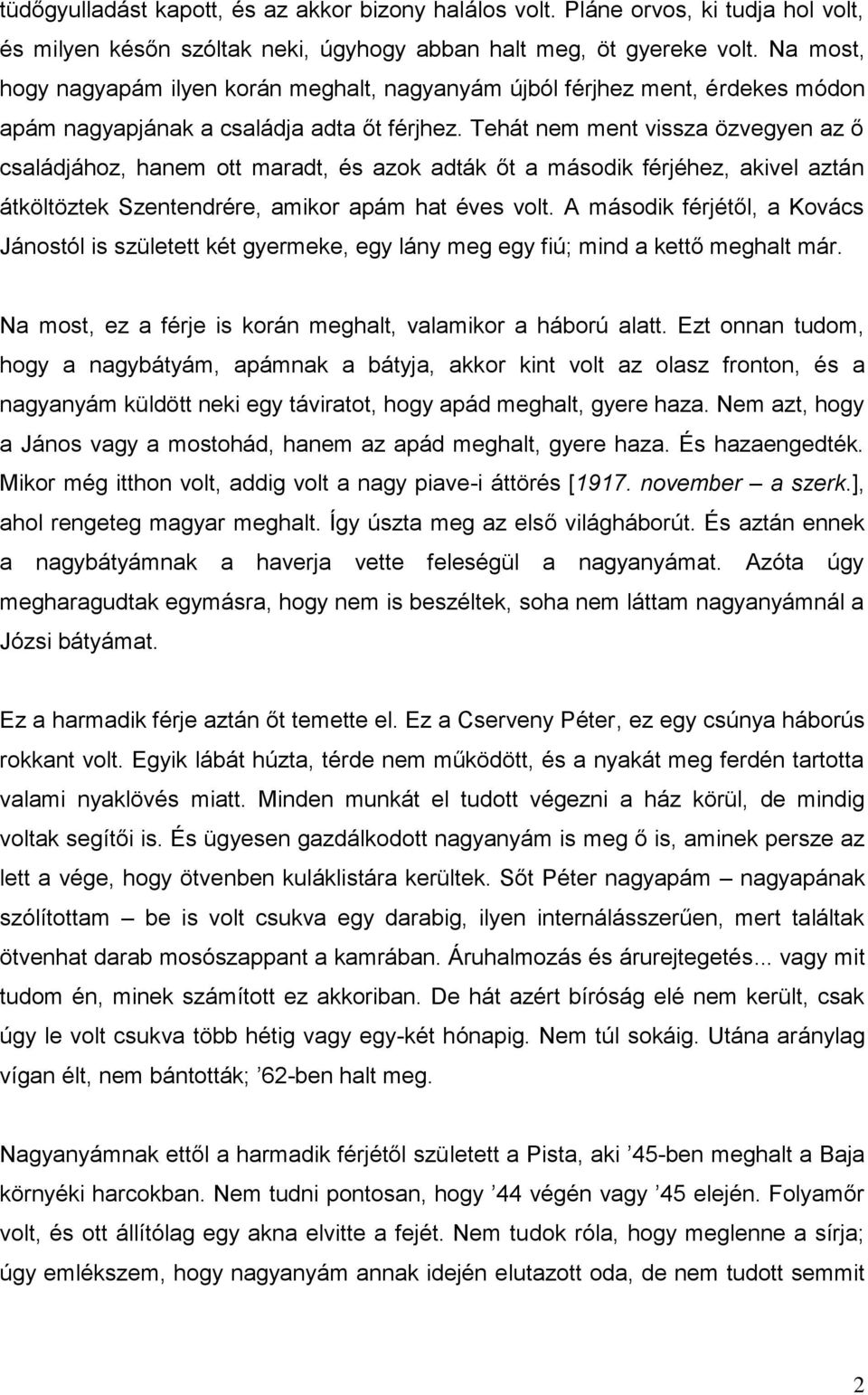 tüdőgyulladást kapott, és az akkor bizony halálos volt. Pláne orvos, ki tudja hol volt, és milyen későn szóltak neki, úgyhogy abban halt meg, öt gyereke volt. Na most, hogy nagyapám ilyen korán meghalt, nagyanyám újból férjhez ment, érdekes módon apám nagyapjának a családja adta őt férjhez. Tehát nem ment vissza özvegyen az ő családjához, hanem ott maradt, és azok adták őt a második férjéhez, akivel aztán átköltöztek Szentendrére, amikor apám hat éves volt. A második férjétől, a Kovács Jánostól is született két gyermeke, egy lány meg egy fiú; mind a kettő meghalt már.

Na most, ez a férje is korán meghalt, valamikor a háború alatt. Ezt onnan tudom, hogy a nagybátyám, apámnak a bátyja, akkor kint volt az olasz fronton, és a nagyanyám küldött neki egy táviratot, hogy apád meghalt, gyere haza. Nem azt, hogy a János vagy a mostohád, hanem az apád meghalt, gyere haza. És hazaengedték. Mikor még itthon volt, addig volt a nagy piave-i áttörés [1917. november – a szerk.], ahol rengeteg magyar meghalt. Így úszta meg az első világháborút. És aztán ennek a nagybátyámnak a haverja vette feleségül a nagyanyámat. Azóta úgy megharagudtak egymásra, hogy nem is beszéltek, soha nem láttam nagyanyámnál a Józsi bátyámat.

Ez a harmadik férje aztán őt temette el. Ez a Cserveny Péter, ez egy csúnya háborús rokkant volt. Egyik lábát húzta, térde nem működött, és a nyakát meg ferdén tartotta valami nyaklövés miatt. Minden munkát el tudott végezni a ház körül, de mindig voltak segítői is. És ügyesen gazdálkodott nagyanyám is meg ő is, aminek persze az lett a vége, hogy ötvenben kuláklistára kerültek. Sőt Péter nagyapám – nagyapának szólítottam – be is volt csukva egy darabig, ilyen internálásszerűen, mert találtak ötvenhat darab mosószappant a kamrában. Áruhalmozás és árurejtegetés... vagy mit tudom én, minek számított ez akkoriban. De hát azért bíróság elé nem került, csak úgy le volt csukva több hétig vagy egy-két hónapig. Nem túl sokáig. Utána aránylag vígan élt, nem bántották; ’62-ben halt meg.

Nagyanyámnak ettől a harmadik férjétől született a Pista, aki ’45-ben meghalt a Baja környéki harcokban. Nem tudni pontosan, hogy ’44 végén vagy ’45 elején. Folyamőr volt, és ott állítólag egy akna elvitte a fejét. Nem tudok róla, hogy meglenne a sírja; úgy emlékszem, hogy nagyanyám annak idején elutazott oda, de nem tudott semmit

2